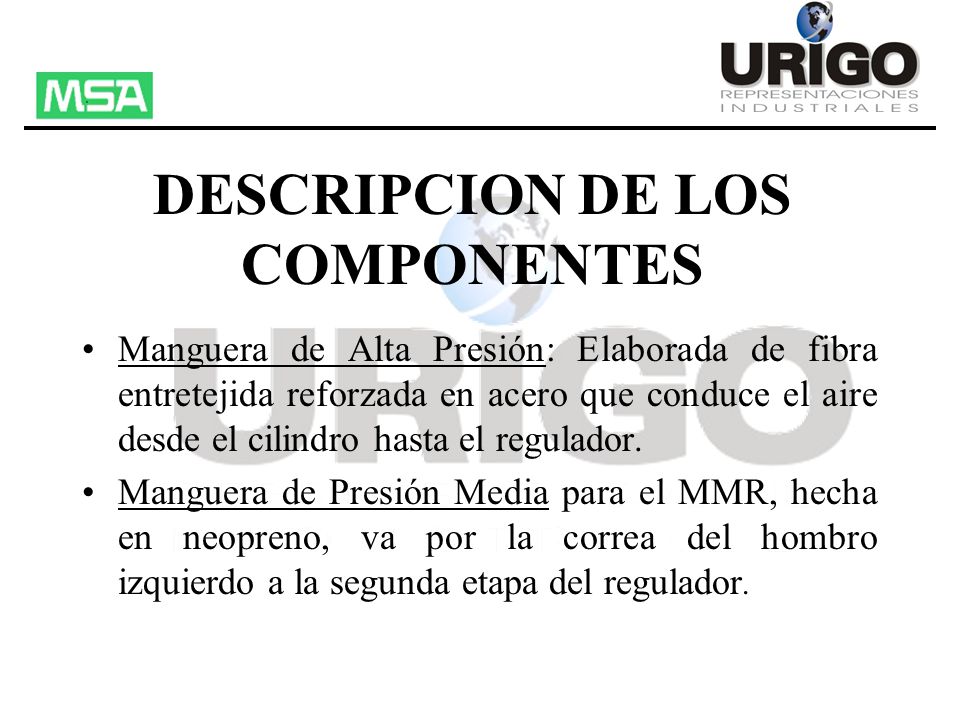 MSA

URIGO
REPRESENTACIONES
INDUSTRIALES

DESCRIPCION DE LOS COMPONENTES

URIGO

• Manguera de Alta Presión: Elaborada de fibra entretejida reforzada en acero que conduce el aire desde el cilindro hasta el regulador.

• Manguera de Presión Media para el MMR, hecha en neopreno, va por la correa del hombro izquierdo a la segunda etapa del regulador.